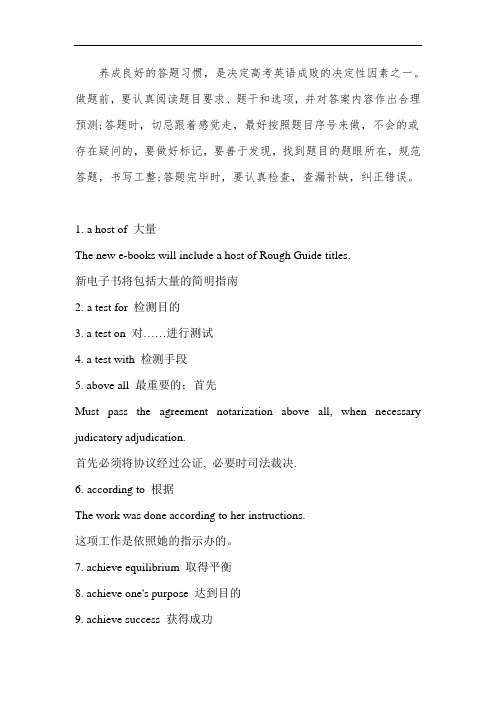 养成良好的答题习惯，是决定高考英语成败的决定性因素之一。做题前，要认真阅读题目要求、题干和选项，并对答案内容作出合理预测；答题时，切忌跟着感觉走，最好按照题目序号来做，不会的或存在疑问的，要做好标记，要善于发现，找到题目的题眼所在，规范答题，书写工整；答题完毕时，要认真检查，查漏补缺，纠正错误。

1. a host of 大量

The new e-books will include a host of Rough Guide titles.

新电子书将包括大量的简明指南

2. a test for 检测目的

3. a test on 对……进行测试

4. a test with 检测手段

5. above all 最重要的；首先

Must pass the agreement notarization above all, when necessary judicatory adjudication.

首先必须将协议经过公证, 必要时司法裁决.

6. according to 根据

The work was done according to her instructions.

这项工作是依照她的指示办的。

7. achieve equilibrium 取得平衡

8. achieve one's purpose 达到目的

9. achieve success 获得成功